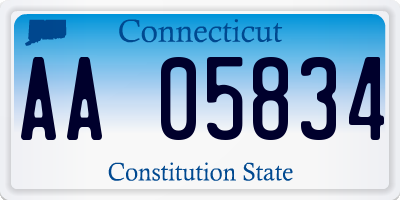 Connecticut

AA 05834

Constitution State